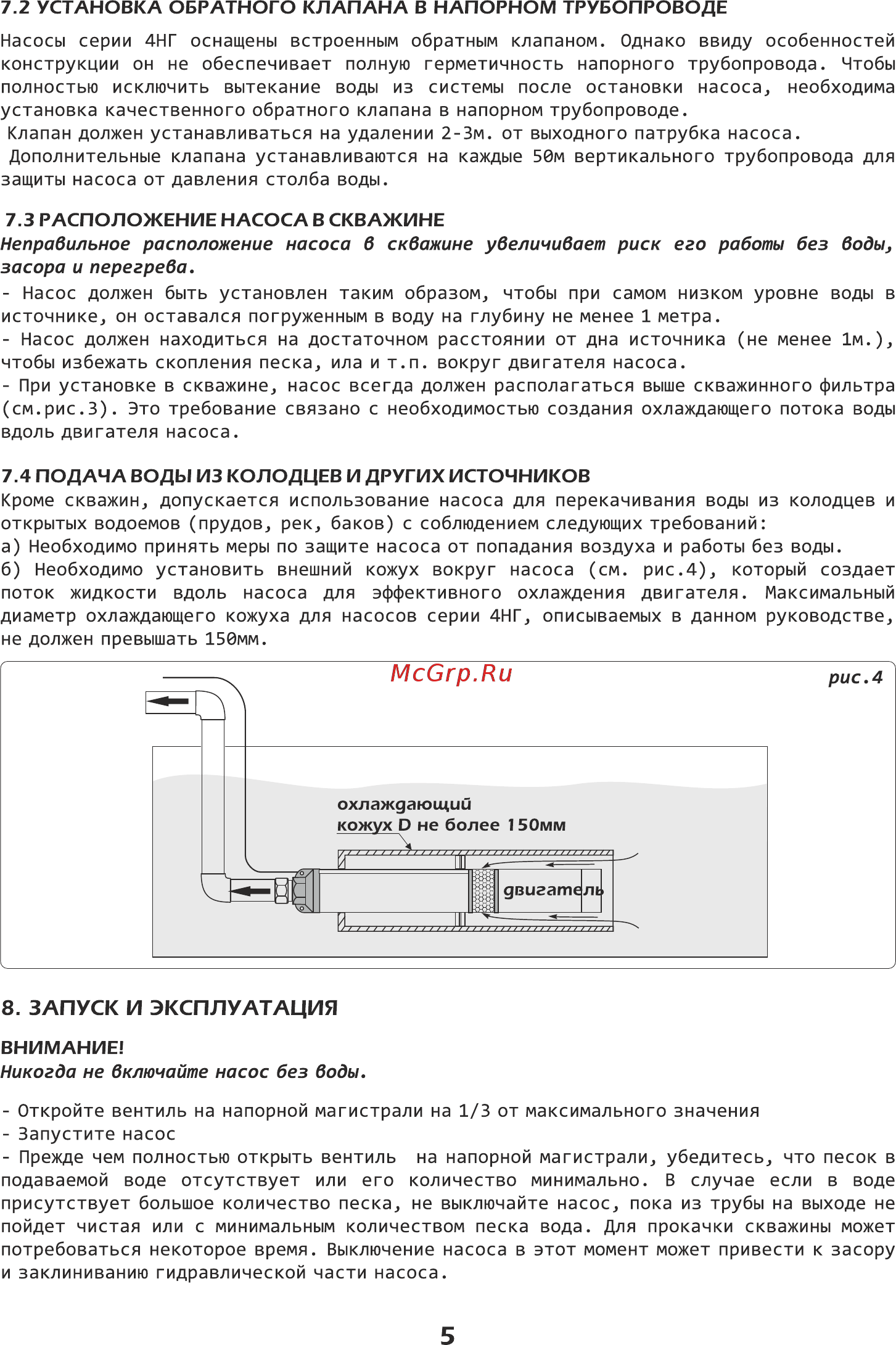 7.2 УСТАНОВКА ОБРАТНОГО КЛАПАНА В НАПОРНОМ ТРУБОПРОВОДЕ

Насосы серии 4НГ оснащены встроенным обратным клапаном. Однако ввиду особенностей конструкции он не обеспечивает полную герметичность напорного трубопровода. Чтобы полностью исключить вытекание воды из системы после остановки насоса, необходима установка качественного обратного клапана в напорном трубопроводе.

Клапан должен устанавливаться на удалении 2-3м. от выходного патрубка насоса.

Дополнительные клапана устанавливаются на каждые 50м вертикального трубопровода для защиты насоса от давления столба воды.

7.3 РАСПОЛОЖЕНИЕ НАСОСА В СКВАЖИНЕ

Неправильное расположение насоса в скважине увеличивает риск его работы без воды, засора и перегрева.

- Насос должен быть установлен таким образом, чтобы при самом низком уровне воды в источнике, он оставался погруженным в воду на глубину не менее 1 метра.
- Насос должен находиться на достаточном расстоянии от дна источника (не менее 1м.), чтобы избежать скопления песка, ила и т.п. вокруг двигателя насоса.
- При установке в скважине, насос всегда должен располагаться выше скважинного фильтра (см.рис.3). Это требование связано с необходимостью создания охлаждающего потока воды вдоль двигателя насоса.

7.4 ПОДАЧА ВОДЫ ИЗ КОЛОДЦЕВ И ДРУГИХ ИСТОЧНИКОВ

Кроме скважин, допускается использование насоса для перекачивания воды из колодцев и открытых водоемов (прудов, рек, баков) с соблюдением следующих требований:
а) Необходимо принять меры по защите насоса от попадания воздуха и работы без воды.
б) Необходимо установить внешний кожух вокруг насоса (см. рис.4), который создает поток жидкости вдоль насоса для эффективного охлаждения двигателя. Максимальный диаметр охлаждающего кожуха для насосов серии 4НГ, описываемых в данном руководстве, не должен превышать 150мм.

рис.4

охлаждающий
кожух D не более 150мм

двигатель

8. ЗАПУСК И ЭКСПЛУАТАЦИЯ

ВНИМАНИЕ!
Никогда не включайте насос без воды.

- Откройте вентиль на напорной магистрали на 1/3 от максимального значения
- Запустите насос
- Прежде чем полностью открыть вентиль на напорной магистрали, убедитесь, что песок в подаваемой воде отсутствует или его количество минимально. В случае если в воде присутствует большое количество песка, не выключайте насос, пока из трубы на выходе не пойдет чистая или с минимальным количеством песка вода. Для прокачки скважины может потребоваться некоторое время. Выключение насоса в этот момент может привести к засору и заклиниванию гидравлической части насоса.

5

McGrp.Ru